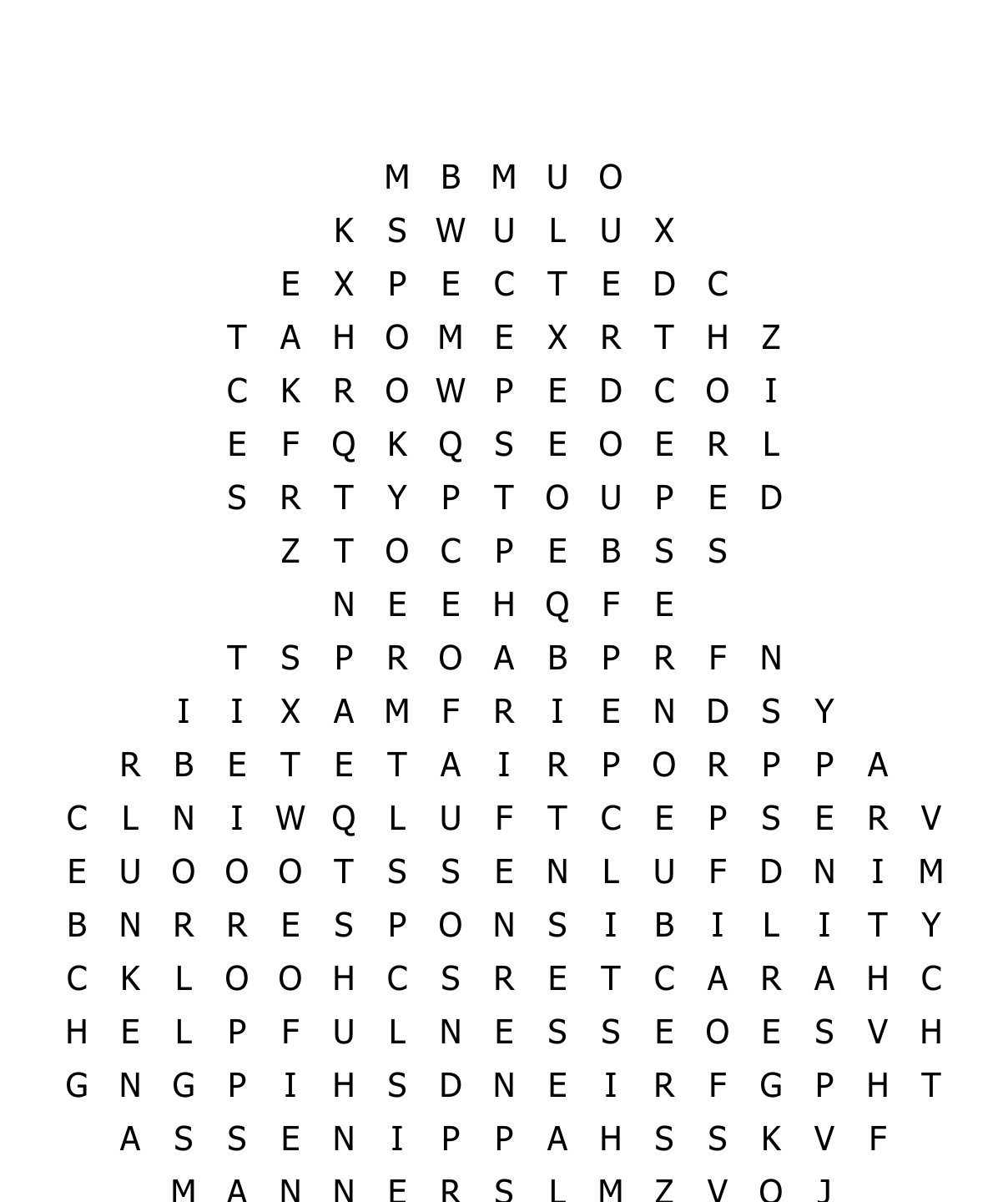 M B M U O
K S W U L U X
E X P E C T E D C
T A H O M E X R T H Z
C K R O W P E D C O I
E F Q K Q S E O E R L
S R T Y P T O U P E D
Z T O C P E B S S
N E E H Q F E
T S P R O A B P R F N
I I X A M F R I E N D S Y
R B E T E T A I R P O R P P A
C L N I W Q L U F T C E P S E R V
E U O O O T S S E N L U F D N I M
B N R R E S P O N S I B I L I T Y
C K L O O H C S R E T C A R A H C
H E L P F U L N E S S E O E S V H
G N G P I H S D N E I R F G P H T
A S S E N I P P A H S S K V F
M A N N E R S L M Z V O J